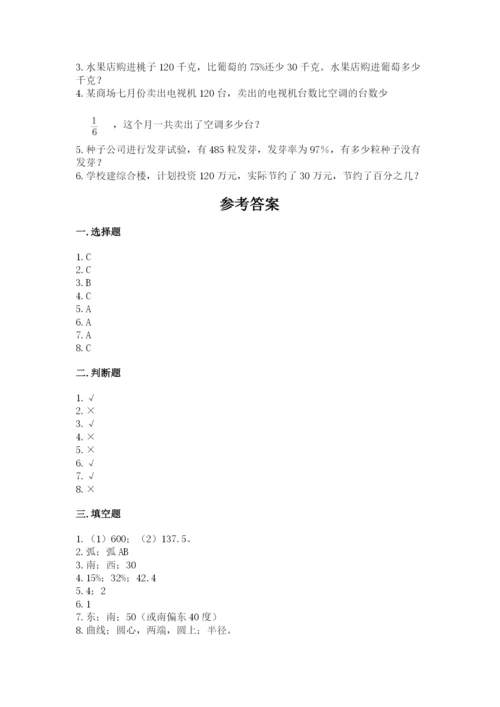 3. 水果店购进桃子 120 千克，比葡萄的 75%还少 30 千克。水果店购进葡萄多少千克？
4. 某商场七月份卖出电视机 120 台，卖出的电视机台数比空调的台数少

$\frac{1}{6}$ ，这个月一共卖出了空调多少台？

5. 种子公司进行发芽试验，有 485 粒发芽，发芽率为 97%，有多少粒种子没有发芽？
6. 学校建综合楼，计划投资 120 万元，实际节约了 30 万元，节约了百分之几？

参考答案

一. 选择题

1. C
2. C
3. B
4. C
5. A
6. A
7. A
8. C

二. 判断题

1. √
2. ×
3. √
4. ×
5. ×
6. √
7. √
8. ×

三. 填空题

1. （1）600；（2）137.5。
2. 弧；弧 AB
3. 南；西；30
4. 15%；32%；42.4
5. 4；2
6. 1
7. 东；南；50（或南偏东 40 度）
8. 曲线；圆心，两端，圆上；半径。